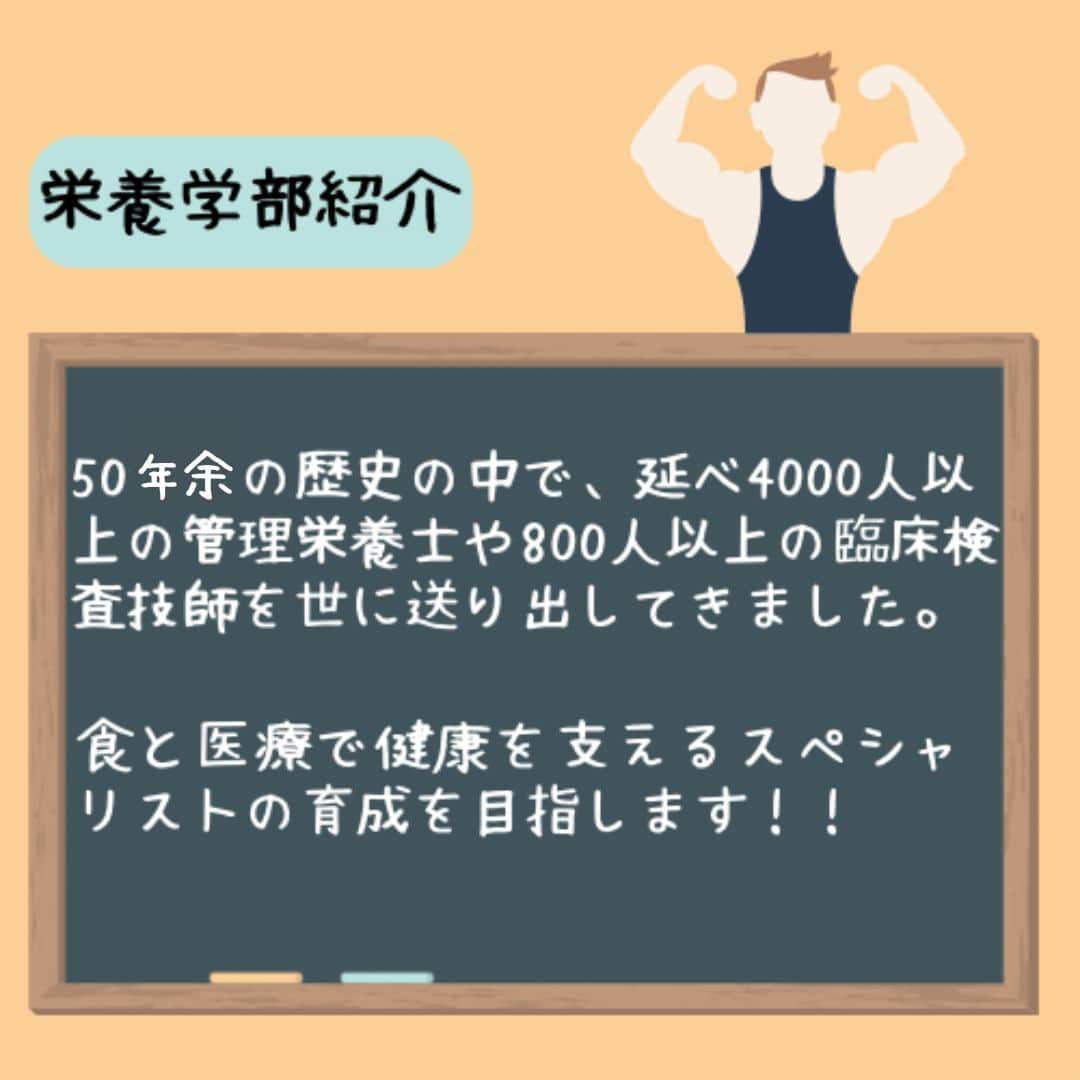 栄養学部紹介

50年余の歴史の中で、延べ4000人以上の管理栄養士や800人以上の臨床検査技師を世に送り出してきました。

食と医療で健康を支えるスペシャリストの育成を目指します！！